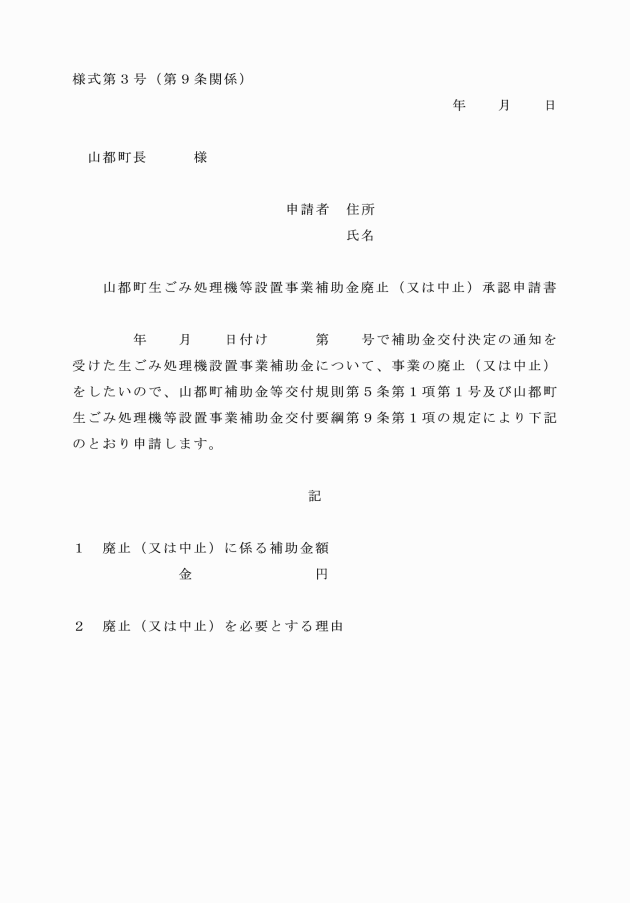 様式第３号（第９条関係）

年　　月　　日

山都町長　　　　様

申請者　住所

氏名

山都町生ごみ処理機等設置事業補助金廃止（又は中止）承認申請書

年　　月　　日付け　　　第　　号で補助金交付決定の通知を受けた生ごみ処理機設置事業補助金について、事業の廃止（又は中止）をしたいので、山都町補助金等交付規則第５条第１項第１号及び山都町生ごみ処理機等設置事業補助金交付要綱第９条第１項の規定により下記のとおり申請します。

記

１　廃止（又は中止）に係る補助金額
金　　　　　　　　円

２　廃止（又は中止）を必要とする理由